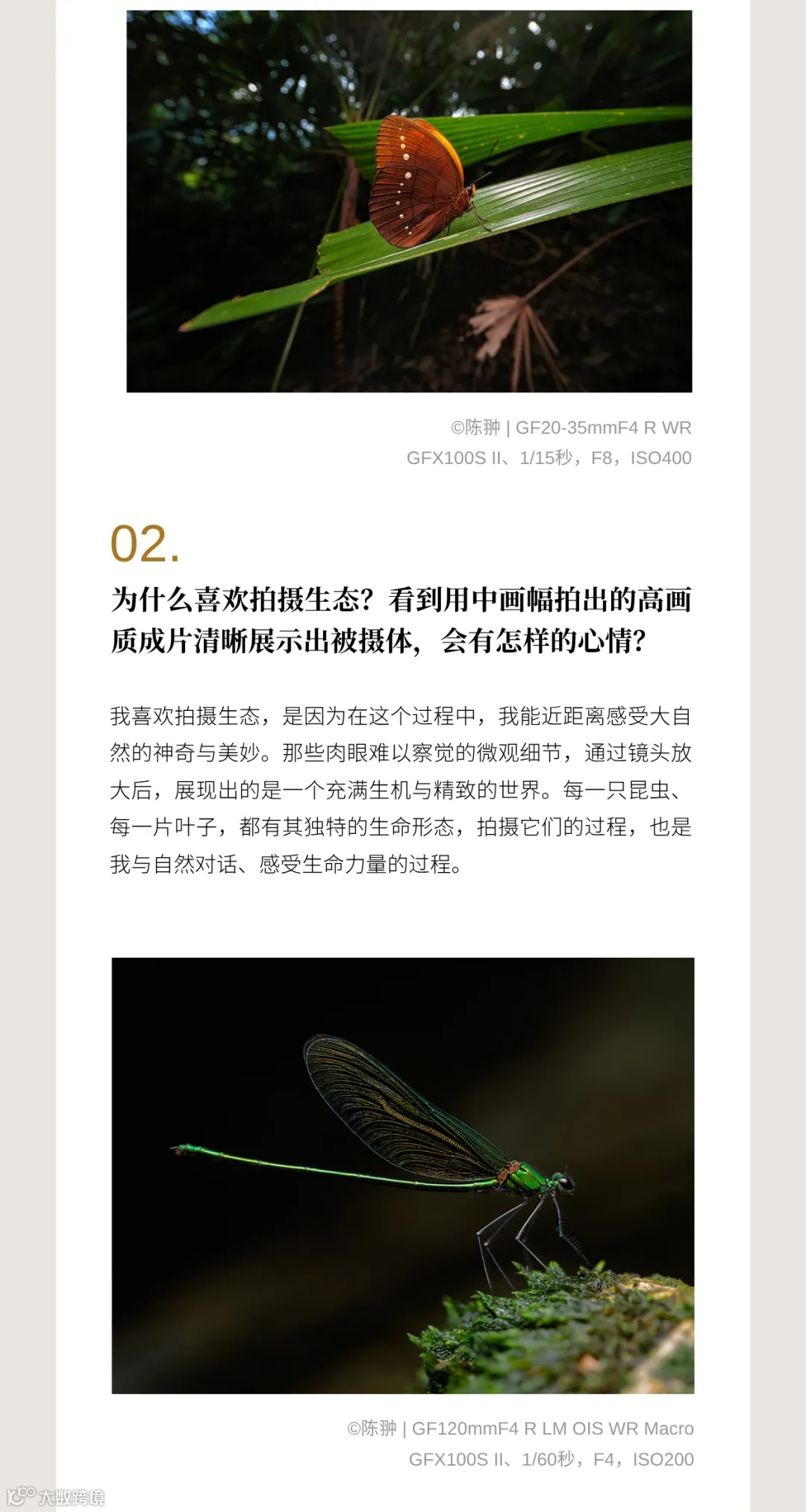 ©陈翀 | GF20-35mmF4 R WR
GFX100S II、1/15秒，F8，ISO400

02.

为什么喜欢拍摄生态？看到用中画幅拍出的高画质成片清晰展示出被摄体，会有怎样的心情？

我喜欢拍摄生态，是因为在这个过程中，我能近距离感受大自然的神奇与美妙。那些肉眼难以察觉的微观细节，通过镜头放大后，展现出的是一个充满生机与精致的世界。每一只昆虫、每一片叶子，都有其独特的生命形态，拍摄它们的过程，也是我与自然对话、感受生命力量的过程。

©陈翀 | GF120mmF4 R LM OIS WR Macro
GFX100S II、1/60秒，F4，ISO200

大数跨境